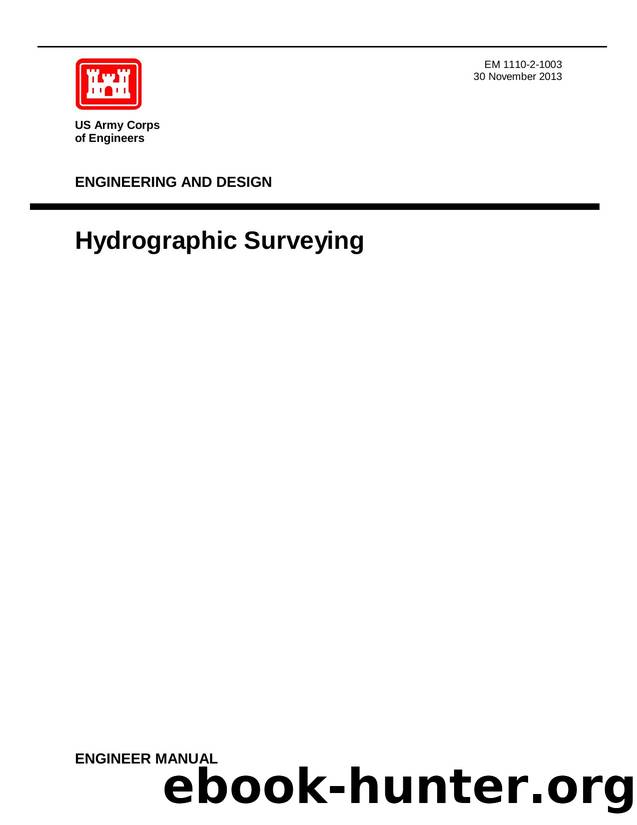 EM 1110-2-1003
30 November 2013

US Army Corps
of Engineers

ENGINEERING AND DESIGN

Hydrographic Surveying

ENGINEER MANUAL

ebook-hunter.org